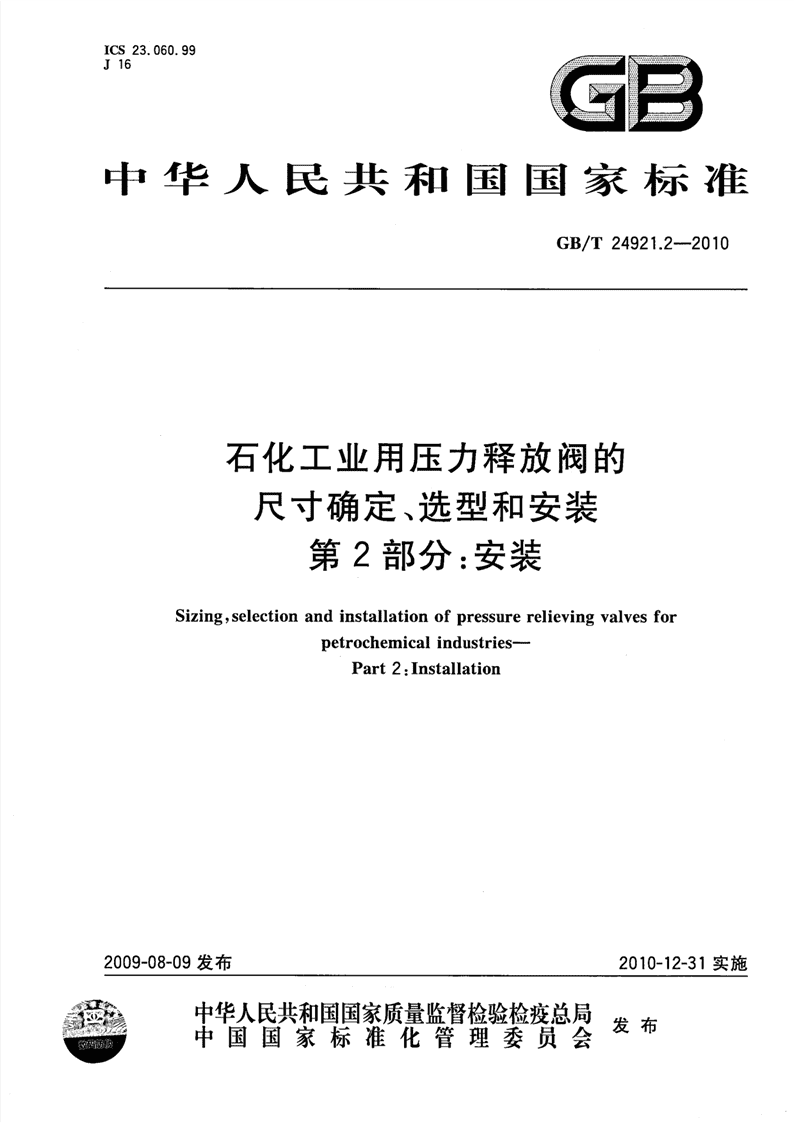 ICS 23.060.99
J 16

GB

中华人民共和国国家标准

GB/T 24921.2—2010

石化工业用压力释放阀的尺寸确定、选型和安装
第2部分:安装

Sizing, selection and installation of pressure relieving valves for petrochemical industries—
Part 2: Installation

2009-08-09 发布

2010-12-31 实施

中华人民共和国国家质量监督检验检疫总局
中国国家标准化管理委员会
发布